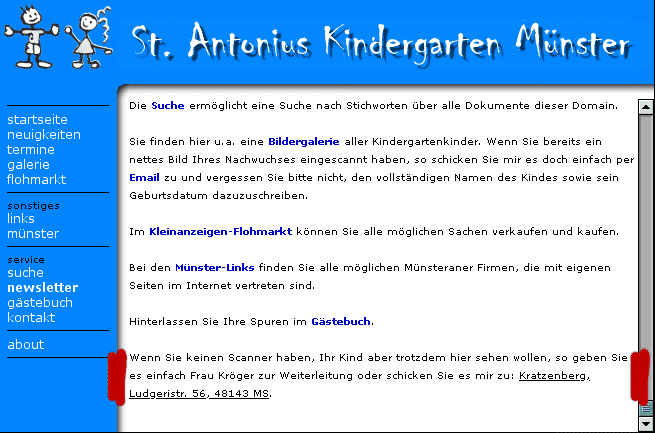 St. Antonius Kindergarten Münster

startseite
neuigkeiten
termine
galerie
flohmarkt

sonstiges
links
münster

service
suche
newsletter
gästebuch
kontakt

about

Die Suche ermöglicht eine Suche nach Stichworten über alle Dokumente dieser Domain.

Sie finden hier u.a. eine Bildergalerie aller Kindergartenkinder. Wenn Sie bereits ein nettes Bild Ihres Nachwuchses eingescannt haben, so schicken Sie mir es doch einfach per Email zu und vergessen Sie bitte nicht, den vollständigen Namen des Kindes sowie sein Geburtsdatum dazuzuschreiben.

Im Kleinanzeigen-Flohmarkt können Sie alle möglichen Sachen verkaufen und kaufen.

Bei den Münster-Links finden Sie alle möglichen Münsteraner Firmen, die mit eigenen Seiten im Internet vertreten sind.

Hinterlassen Sie Ihre Spuren im Gästebuch.

Wenn Sie keinen Scanner haben, Ihr Kind aber trotzdem hier sehen wollen, so geben Sie es einfach Frau Kröger zur Weiterleitung oder schicken Sie es mir zu: Kratzenberg, Ludgeristr. 56, 48143 MS.